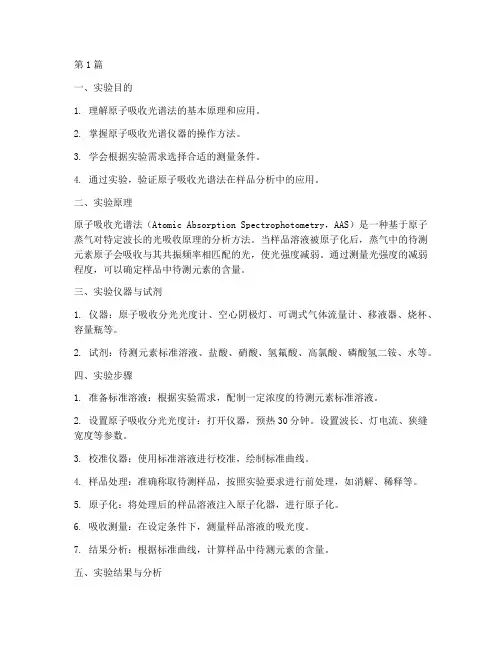 第1篇

一、实验目的

1. 理解原子吸收光谱法的基本原理和应用。

2. 掌握原子吸收光谱仪器的操作方法。

3. 学会根据实验需求选择合适的测量条件。

4. 通过实验，验证原子吸收光谱法在样品分析中的应用。

二、实验原理

原子吸收光谱法（Atomic Absorption Spectrophotometry，AAS）是一种基于原子蒸气对特定波长的光吸收原理的分析方法。当样品溶液被原子化后，蒸气中的待测元素原子会吸收与其共振频率相匹配的光，使光强度减弱。通过测量光强度的减弱程度，可以确定样品中待测元素的含量。

三、实验仪器与试剂

1. 仪器：原子吸收分光光度计、空心阴极灯、可调式气体流量计、移液器、烧杯、容量瓶等。

2. 试剂：待测元素标准溶液、盐酸、硝酸、氢氟酸、高氯酸、磷酸氢二铵、水等。

四、实验步骤

1. 准备标准溶液：根据实验需求，配制一定浓度的待测元素标准溶液。

2. 设置原子吸收分光光度计：打开仪器，预热30分钟。设置波长、灯电流、狭缝宽度等参数。

3. 校准仪器：使用标准溶液进行校准，绘制标准曲线。

4. 样品处理：准确称取待测样品，按照实验要求进行前处理，如消解、稀释等。

5. 原子化：将处理后的样品溶液注入原子化器，进行原子化。

6. 吸收测量：在设定条件下，测量样品溶液的吸光度。

7. 结果分析：根据标准曲线，计算样品中待测元素的含量。

五、实验结果与分析